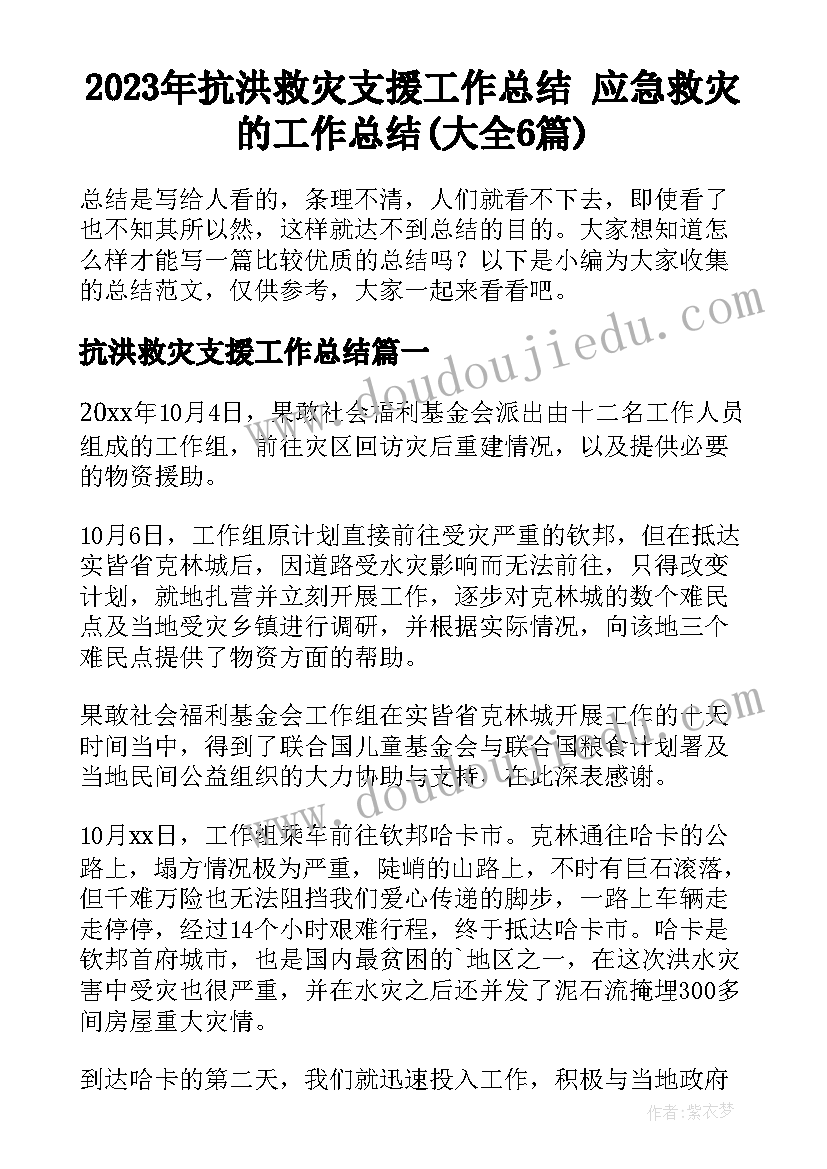 2023年抗洪救灾支援工作总结 应急救灾的工作总结(大全6篇)

总结是写给人看的，条理不清，人们就看不下去，即使看了也不知其所以然，这样就达不到总结的目的。大家想知道怎么样才能写一篇比较优质的总结吗？以下是小编为大家收集的总结范文，仅供参考，大家一起来看看吧。

抗洪救灾支援工作总结篇一

20xx年10月4日，果敢社会福利基金会派出由十二名工作人员组成的工作组，前往灾区回访灾后重建情况，以及提供必要的物资援助。

10月6日，工作组原计划直接前往受灾严重的钦邦，但在抵达实皆省克林城后，因道路受水灾影响而无法前往，只得改变计划，就地扎营并立刻开展工作，逐步对克林城的数个难民点及当地受灾乡镇进行调研，并根据实际情况，向该地三个难民点提供了物资方面的帮助。

果敢社会福利基金会工作组在实皆省克林城开展工作的十天时间当中，得到了联合国儿童基金会与联合国粮食计划署及当地民间公益组织的大力协助与支持，在此深表感谢。

10月xx日，工作组乘车前往钦邦哈卡市。克林通往哈卡的公路上，塌方情况极为严重，陡峭的山路上，不时有巨石滚落，但千难万险也无法阻挡我们爱心传递的脚步，一路上车辆走走停停，经过14个小时艰难行程，终于抵达哈卡市。哈卡是钦邦首府城市，也是国内最贫困的`地区之一，在这次洪水灾害中受灾也很严重，并在水灾之后还并发了泥石流掩埋300多间房屋重大灾情。

到达哈卡的第二天，我们就迅速投入工作，积极与当地政府

www.doudoujiedu.com

作者：紫衣梦